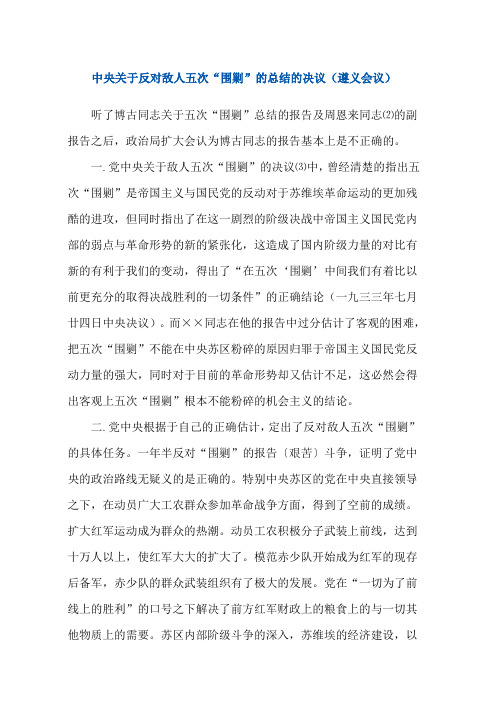 中央关于反对敌人五次“围剿”的总结的决议（遵义会议）

听了博古同志关于五次“围剿”总结的报告及周恩来同志⑵的副报告之后，政治局扩大会认为博古同志的报告基本上是不正确的。

一. 党中央关于敌人五次“围剿”的决议⑶中，曾经清楚的指出五次“围剿”是帝国主义与国民党的反动对于苏维埃革命运动的更加残酷的进攻，但同时指出了在这一剧烈的阶级决战中帝国主义国民党内部的弱点与革命形势的新的紧张化，这造成了国内阶级力量的对比有新的有利于我们的变动，得出了“在五次‘围剿’中间我们有着比以前更充分的取得决战胜利的一切条件”的正确结论（一九三三年七月廿四日中央决议）。而××同志在他的报告中过分估计了客观的困难，把五次“围剿”不能在中央苏区粉碎的原因归罪于帝国主义国民党反动力量的强大，同时对于目前的革命形势却又估计不足，这必然会得出客观上五次“围剿”根本不能粉碎的机会主义的结论。

二. 党中央根据于自己的正确估计，定出了反对敌人五次“围剿”的具体任务。一年半反对“围剿”的报告〔艰苦〕斗争，证明了党中央的政治路线无疑义的是正确的。特别中央苏区的党在中央直接领导之下，在动员广大工农群众参加革命战争方面，得到了空前的成绩。扩大红军运动成为群众的热潮。动员工农积极分子武装上前线，达到十万人以上，使红军大大的扩大了。模范赤少队开始成为红军的现存后备军，赤少队的群众武装组织有了极大的发展。党在“一切为了前线上的胜利”的口号之下解决了前方红军财政上的粮食上的与一切其他物质上的需要。苏区内部阶级斗争的深入，苏维埃的经济建设，以